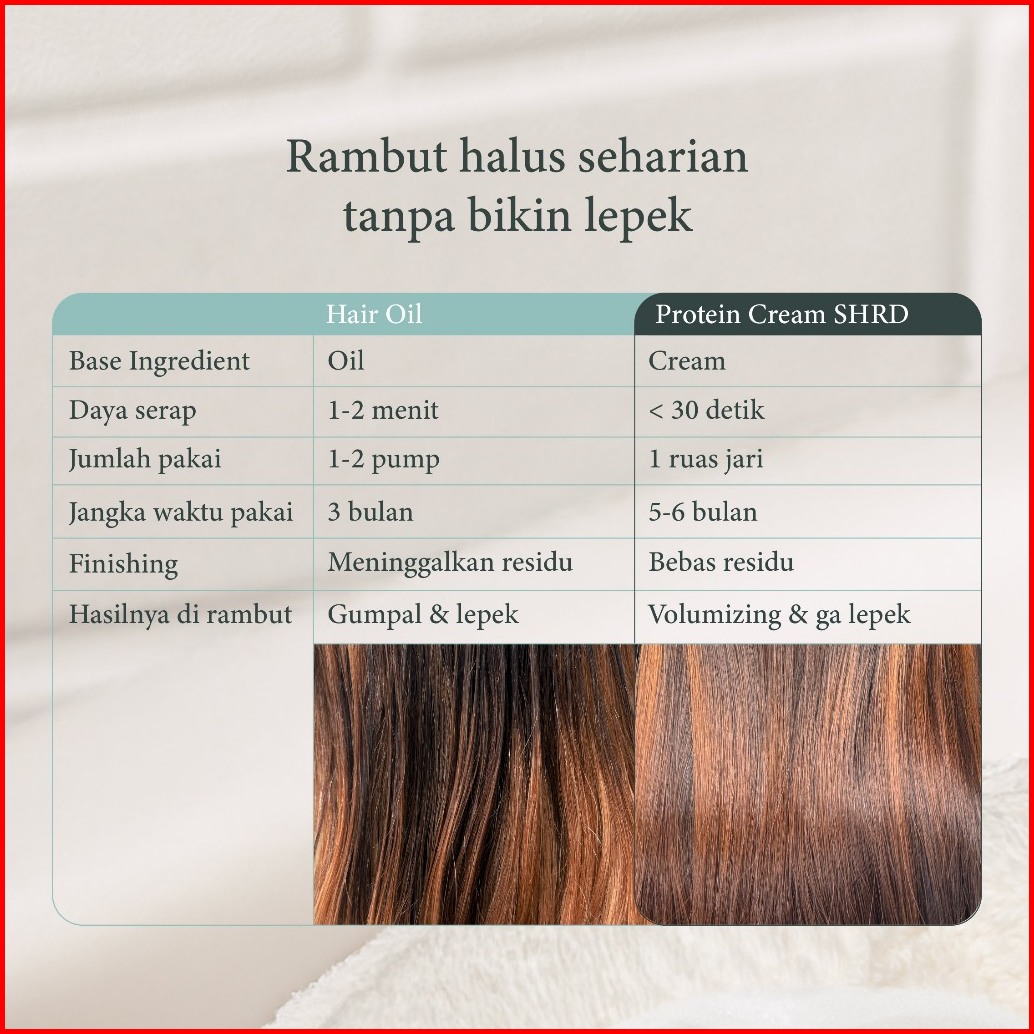 Rambut halus seharian tanpa bikin lepek

| | Hair Oil | Protein Cream SHRD |
|---|---|---|
| Base Ingredient | Oil | Cream |
| Daya serap | 1-2 menit | < 30 detik |
| Jumlah pakai | 1-2 pump | 1 ruas jari |
| Jangka waktu pakai | 3 bulan | 5-6 bulan |
| Finishing | Meninggalkan residu | Bebas residu |
| Hasilnya di rambut | Gumpal & lepek | Volumizing & ga lepek |